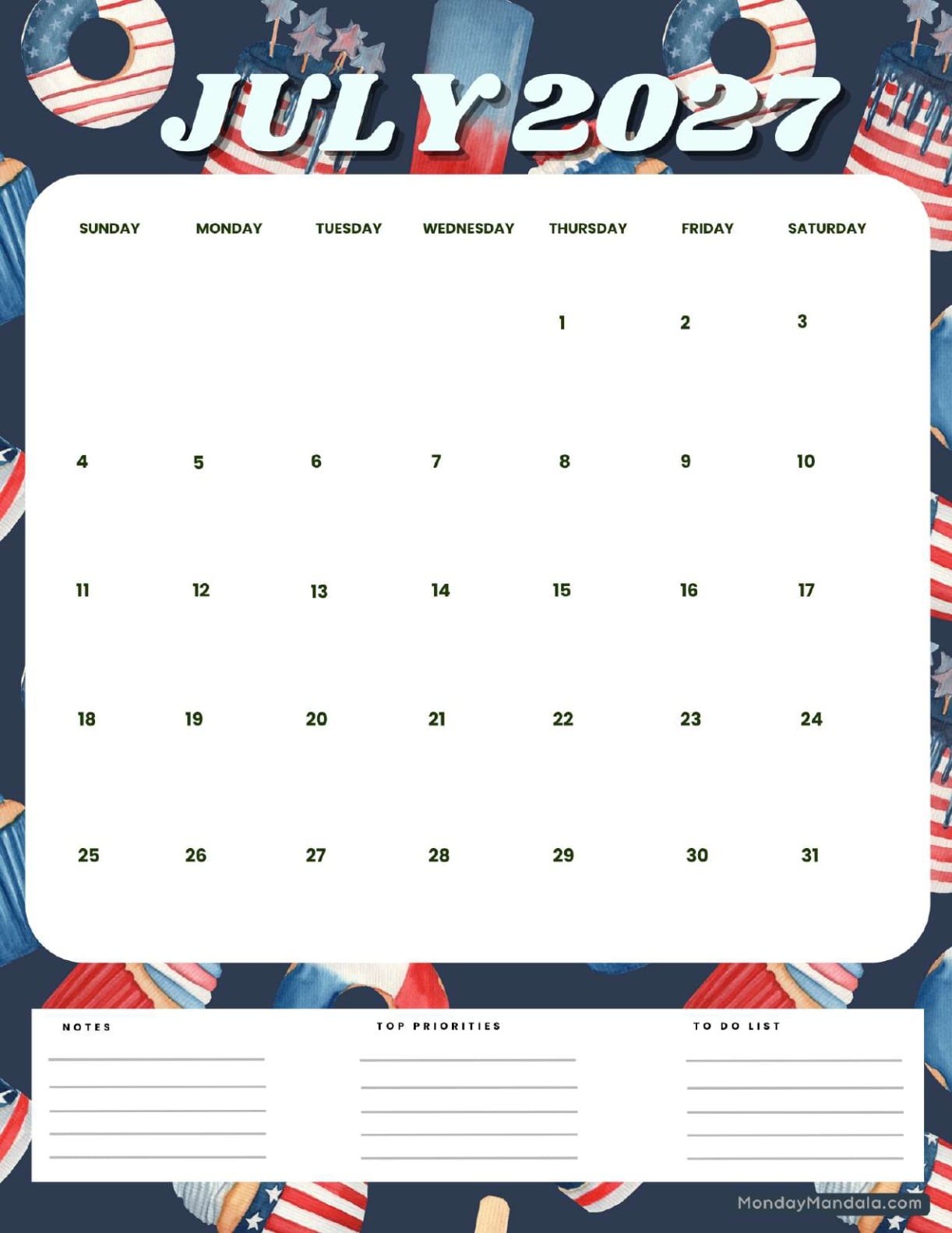 JULY 2027

| SUNDAY | MONDAY | TUESDAY | WEDNESDAY | THURSDAY | FRIDAY | SATURDAY |
|---|---|---|---|---|---|---|
| | | | | 1 | 2 | 3 |
| 4 | 5 | 6 | 7 | 8 | 9 | 10 |
| 11 | 12 | 13 | 14 | 15 | 16 | 17 |
| 18 | 19 | 20 | 21 | 22 | 23 | 24 |
| 25 | 26 | 27 | 28 | 29 | 30 | 31 |

NOTES

TOP PRIORITIES

TO DO LIST

MondayMandala.com